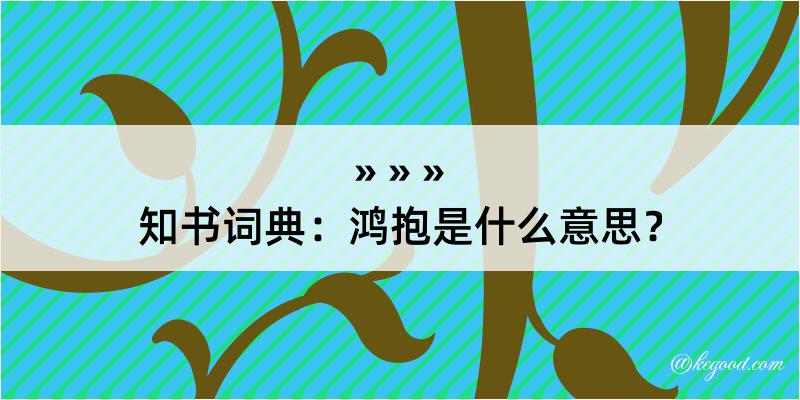 » » »

知书词典：鸿抱是什么意思？

@kegood.com